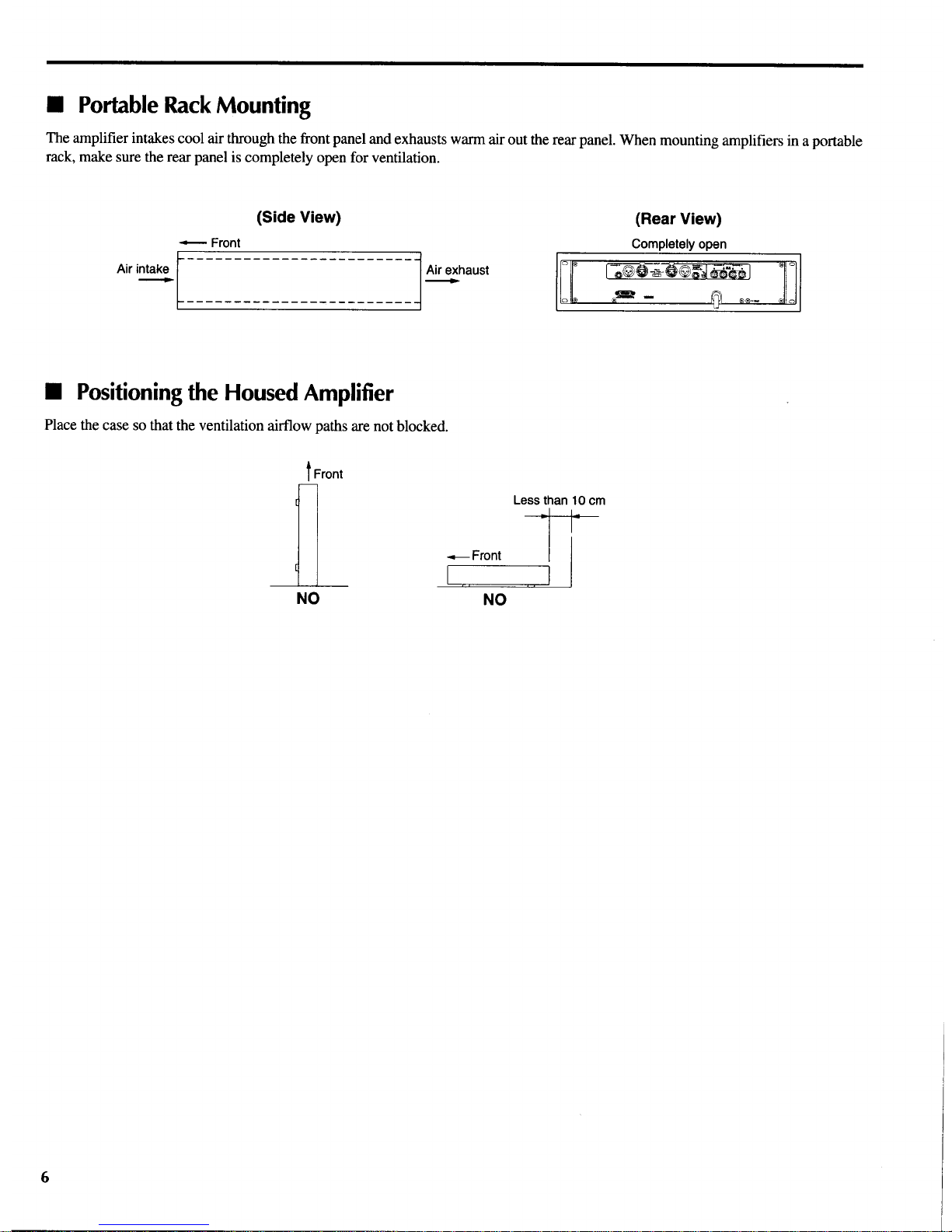 ■ Portable Rack Mounting

The amplifier intakes cool air through the front panel and exhausts warm air out the rear panel. When mounting amplifiers in a portable rack, make sure the rear panel is completely open for ventilation.

(Side View)

Front

Air intake

Air exhaust

(Rear View)

Completely open

■ Positioning the Housed Amplifier

Place the case so that the ventilation airflow paths are not blocked.

Front

NO

Less than 10 cm

Front

NO

6